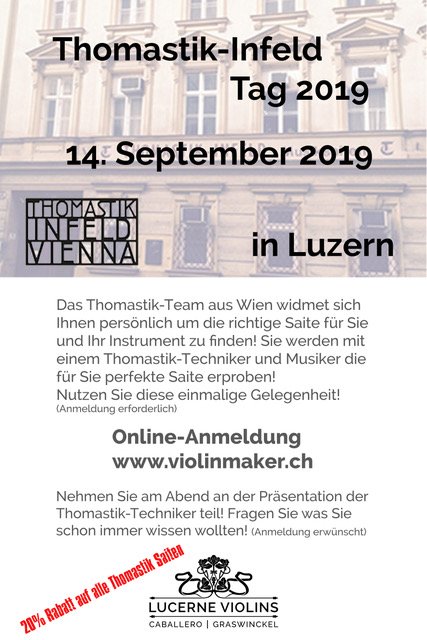 Thomastik-Infeld
Tag 2019

14. September 2019

THOMASTIK
INFELD
VIENNA

in Luzern

Das Thomastik-Team aus Wien widmet sich Ihnen persönlich um die richtige Saite für Sie und Ihr Instrument zu finden! Sie werden mit einem Thomastik-Techniker und Musiker die für Sie perfekte Saite erproben!
Nutzen Sie diese einmalige Gelegenheit!
(Anmeldung erforderlich)

Online-Anmeldung
www.violinmaker.ch

Nehmen Sie am Abend an der Präsentation der Thomastik-Techniker teil! Fragen Sie was Sie schon immer wissen wollten! (Anmeldung erwünscht)

20% Rabatt auf alle Thomastik Saiten

LUCERNE VIOLINS
CABALLERO | GRASWINCKEL